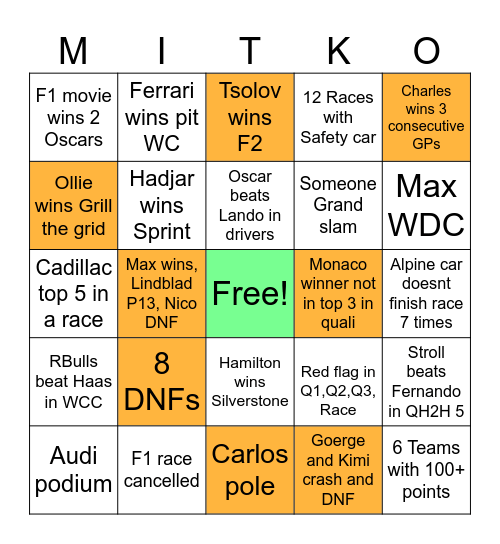 | M | I | T | K | O |
|---|---|---|---|---|
| F1 movie wins 2 Oscars | Ferrari wins pit WC | Tsolov wins F2 | 12 Races with Safety car | Charles wins 3 consecutive GPs |
| Ollie wins Grill the grid | Hadjar wins Sprint | Oscar beats Lando in drivers | Someone Grand slam | Max WDC |
| Cadillac top 5 in a race | Max wins, Lindblad P13, Nico DNF | Free! | Monaco winner not in top 3 in quali | Alpine car doesnt finish race 7 times |
| RBulls beat Haas in WCC | 8 DNFs | Hamilton wins Silverstone | Red flag in Q1,Q2,Q3, Race | Stroll beats Fernando in QH2H 5 |
| Audi podium | F1 race cancelled | Carlos pole | Goerge and Kimi crash and DNF | 6 Teams with 100+ points |